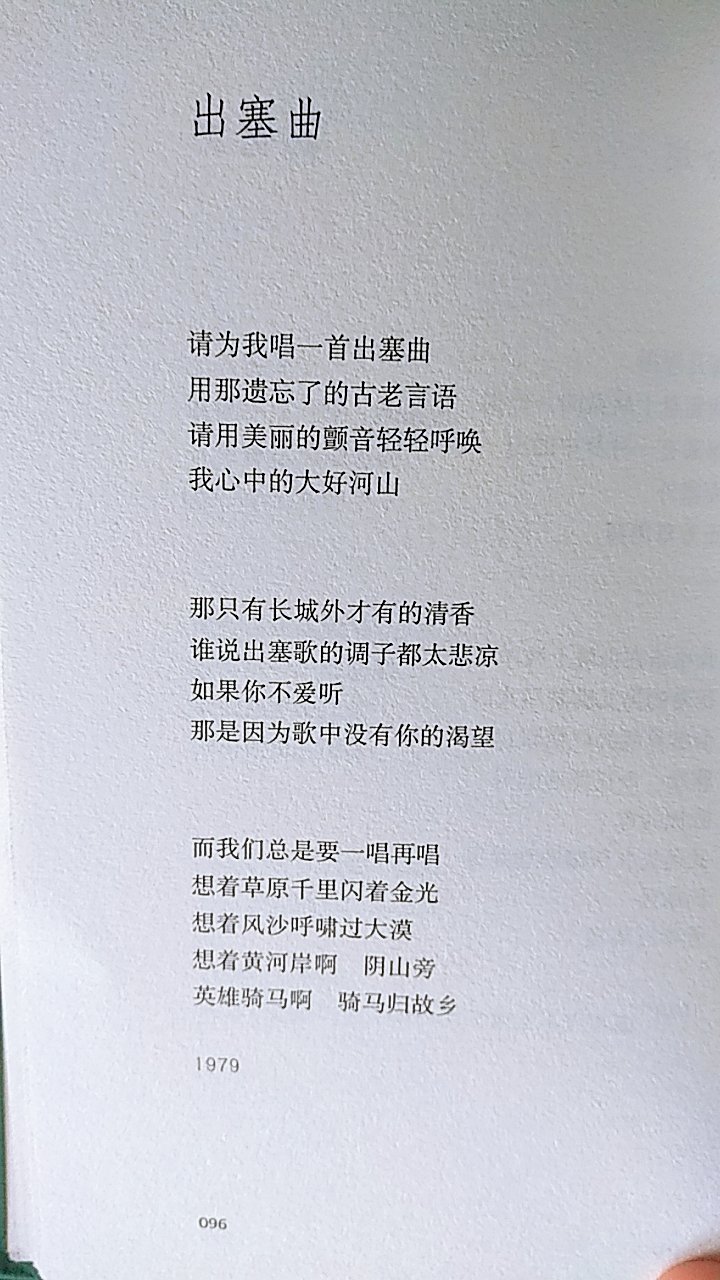 出塞曲

请为我唱一首出塞曲
用那遗忘了的古老言语
请用美丽的颤音轻轻呼唤
我心中的大好河山

那只有长城外才有的清香
谁说出塞歌的调子都太悲凉
如果你不爱听
那是因为歌中没有你的渴望

而我们总是要一唱再唱
想着草原千里闪着金光
想着风沙呼啸过大漠
想着黄河岸啊 阴山旁
英雄骑马啊 骑马归故乡

1979

096